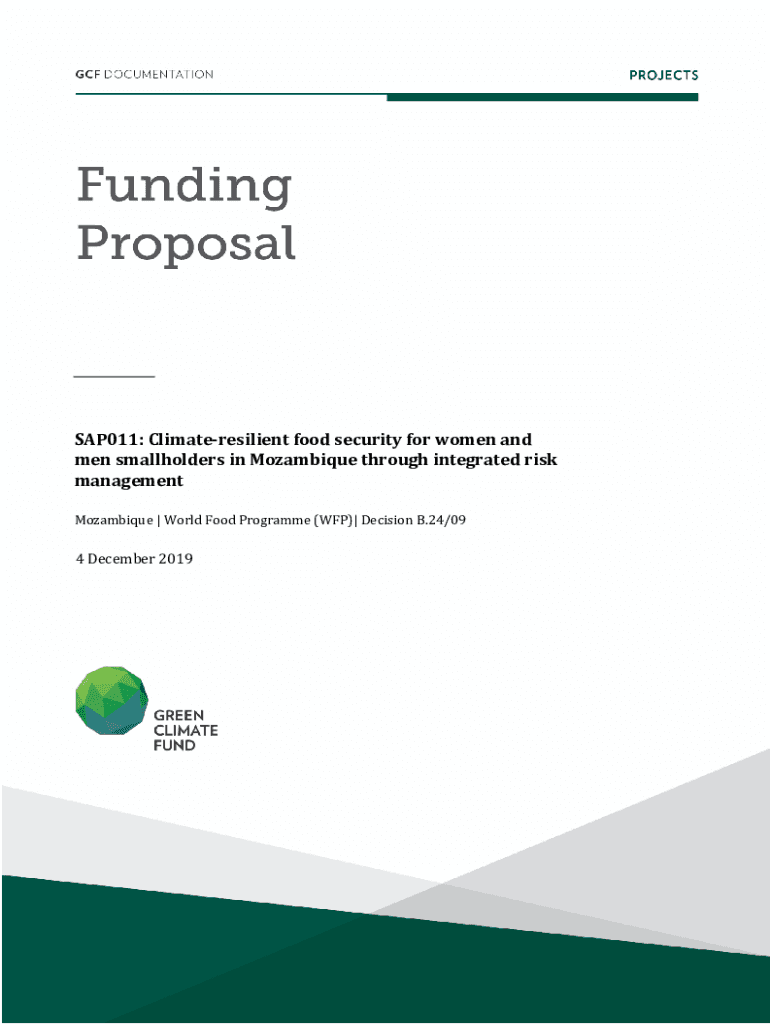 GCF DOCUMENTATION

PROJECTS

Funding Proposal

SAP011: Climate-resilient food security for women and men smallholders in Mozambique through integrated risk management

Mozambique | World Food Programme (WFP)| Decision B.24/09

4 December 2019

GREEN CLIMATE FUND